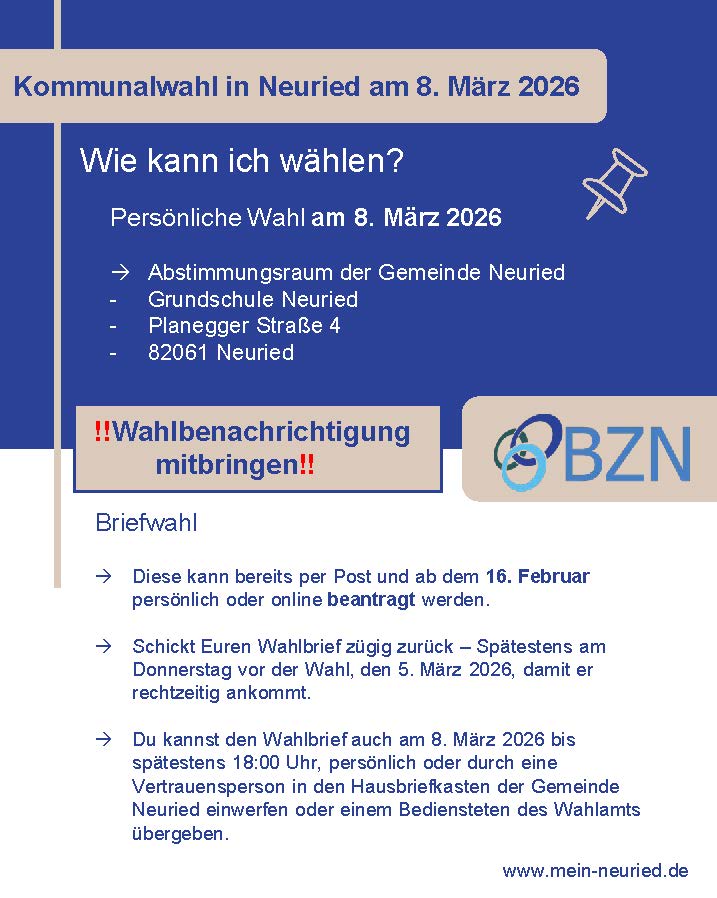 Kommunalwahl in Neuried am 8. März 2026

Wie kann ich wählen?

Persönliche Wahl am 8. März 2026

→ Abstimmungsraum der Gemeinde Neuried
- Grundschule Neuried
- Planegger Straße 4
- 82061 Neuried

!!Wahlbenachrichtigung mitbringen!!

BZN

Briefwahl

→ Diese kann bereits per Post und ab dem 16. Februar persönlich oder online beantragt werden.

→ Schickt Euren Wahlbrief zügig zurück – Spätestens am Donnerstag vor der Wahl, den 5. März 2026, damit er rechtzeitig ankommt.

→ Du kannst den Wahlbrief auch am 8. März 2026 bis spätestens 18:00 Uhr, persönlich oder durch eine Vertrauensperson in den Hausbriefkasten der Gemeinde Neuried einwerfen oder einem Bediensteten des Wahlamts übergeben.

www.mein-neuried.de